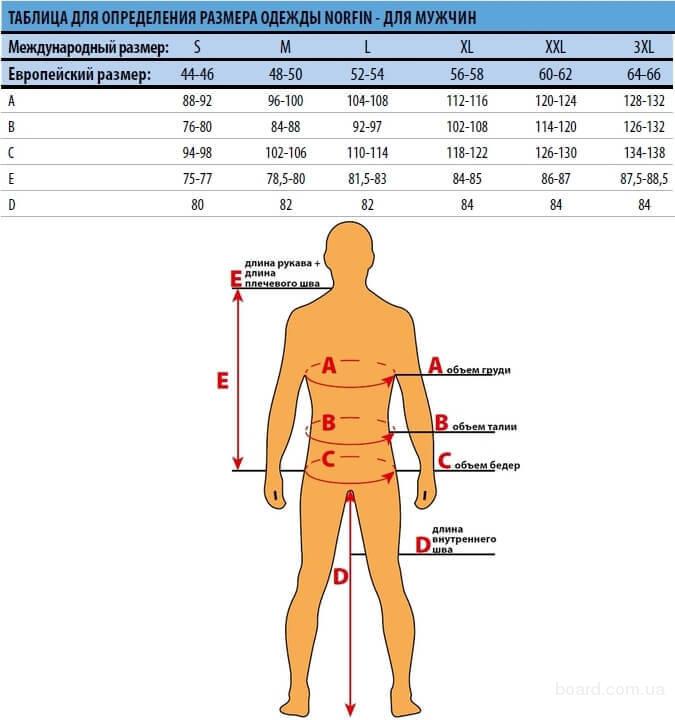 ТАБЛИЦА ДЛЯ ОПРЕДЕЛЕНИЯ РАЗМЕРА ОДЕЖДЫ NORFIN - ДЛЯ МУЖЧИН

| Международный размер: | S | M | L | XL | XXL | 3XL |
|---|---|---|---|---|---|---|
| Европейский размер: | 44-46 | 48-50 | 52-54 | 56-58 | 60-62 | 64-66 |
| A | 88-92 | 96-100 | 104-108 | 112-116 | 120-124 | 128-132 |
| B | 76-80 | 84-88 | 92-97 | 102-108 | 114-120 | 126-132 |
| C | 94-98 | 102-106 | 110-114 | 118-122 | 126-130 | 134-138 |
| E | 75-77 | 78,5-80 | 81,5-83 | 84-85 | 86-87 | 87,5-88,5 |
| D | 80 | 82 | 82 | 84 | 84 | 84 |

E длина рукава + длина плечевого шва

E

A

A объем груди

B

B объем талии

C

C объем бедер

D длина внутреннего шва

D

board.com.ua